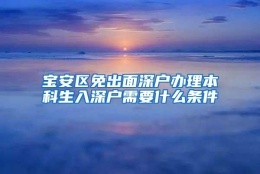 宝安区免出面深户办理本科生入深户需要什么条件